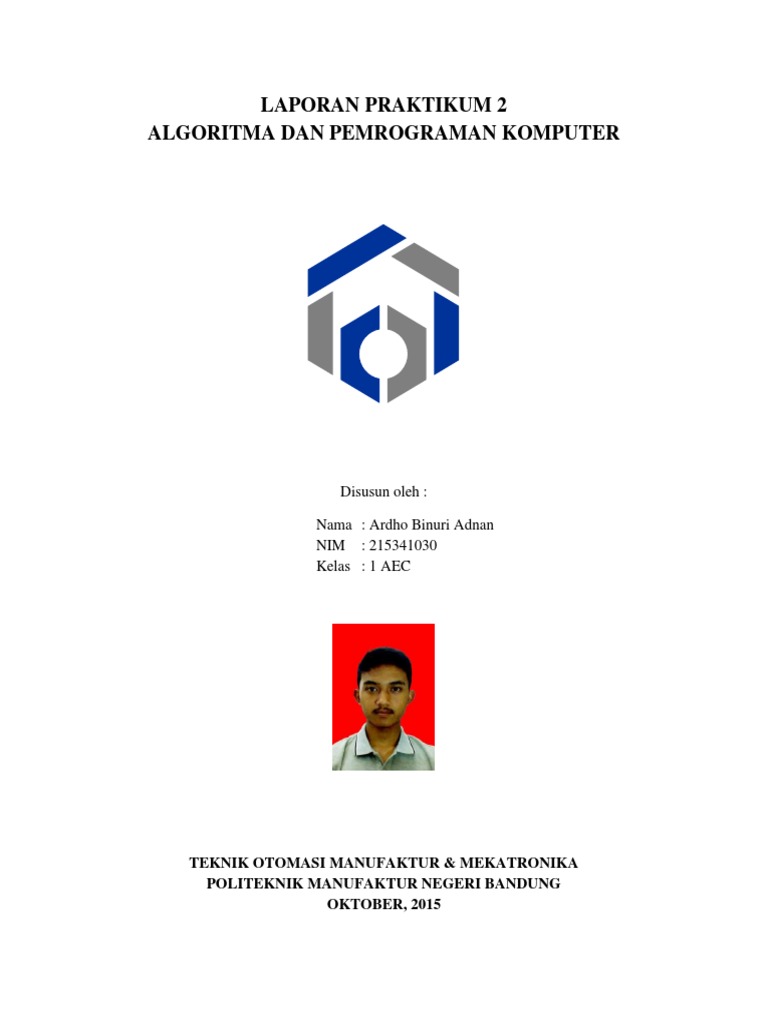 LAPORAN PRAKTIKUM 2
ALGORITMA DAN PEMROGRAMAN KOMPUTER

Disusun oleh :

Nama : Ardho Binuri Adnan
NIM : 215341030
Kelas : 1 AEC

TEKNIK OTOMASI MANUFAKTUR & MEKATRONIKA
POLITEKNIK MANUFAKTUR NEGERI BANDUNG
OKTOBER, 2015